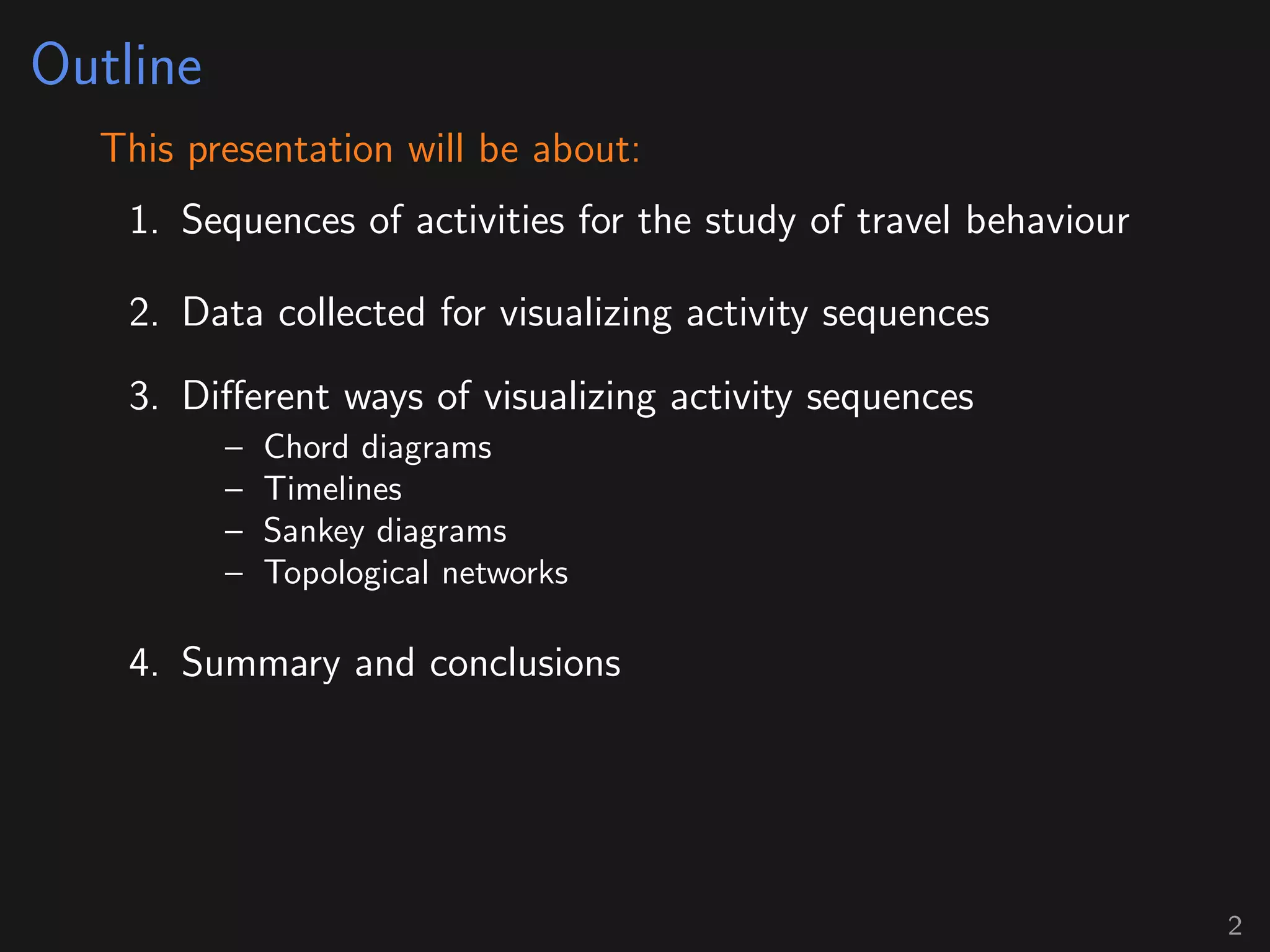 Outline

This presentation will be about:

1. Sequences of activities for the study of travel behaviour

2. Data collected for visualizing activity sequences

3. Different ways of visualizing activity sequences
– Chord diagrams
– Timelines
– Sankey diagrams
– Topological networks

4. Summary and conclusions

2